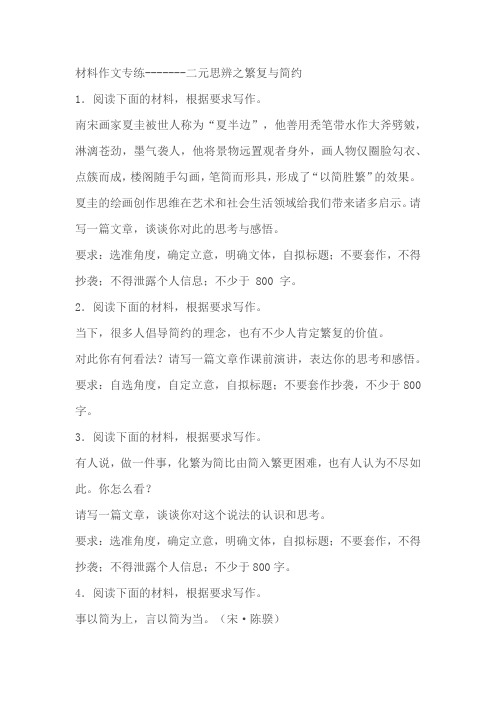 材料作文专练-------二元思辨之繁复与简约

1．阅读下面的材料，根据要求写作。

南宋画家夏圭被世人称为“夏半边”，他善用秃笔带水作大斧劈皴，淋漓苍劲，墨气袭人，他将景物远置观者身外，画人物仅圈脸勾衣、点簇而成，楼阁随手勾画，笔简而形具，形成了“以简胜繁”的效果。夏圭的绘画创作思维在艺术和社会生活领域给我们带来诸多启示。请写一篇文章，谈谈你对此的思考与感悟。

要求：选准角度，确定立意，明确文体，自拟标题；不要套作，不得抄袭；不得泄露个人信息；不少于 800 字。

2．阅读下面的材料，根据要求写作。

当下，很多人倡导简约的理念，也有不少人肯定繁复的价值。

对此你有何看法？请写一篇文章作课前演讲，表达你的思考和感悟。

要求：自选角度，自定立意，自拟标题；不要套作抄袭，不少于 800 字。

3．阅读下面的材料，根据要求写作。

有人说，做一件事，化繁为简比由简入繁更困难，也有人认为不尽如此。你怎么看？

请写一篇文章，谈谈你对这个说法的认识和思考。

要求：选准角度，确定立意，明确文体，自拟标题；不要套作，不得抄袭；不得泄露个人信息；不少于 800 字。

4．阅读下面的材料，根据要求写作。

事以简为上，言以简为当。（宋·陈骙）